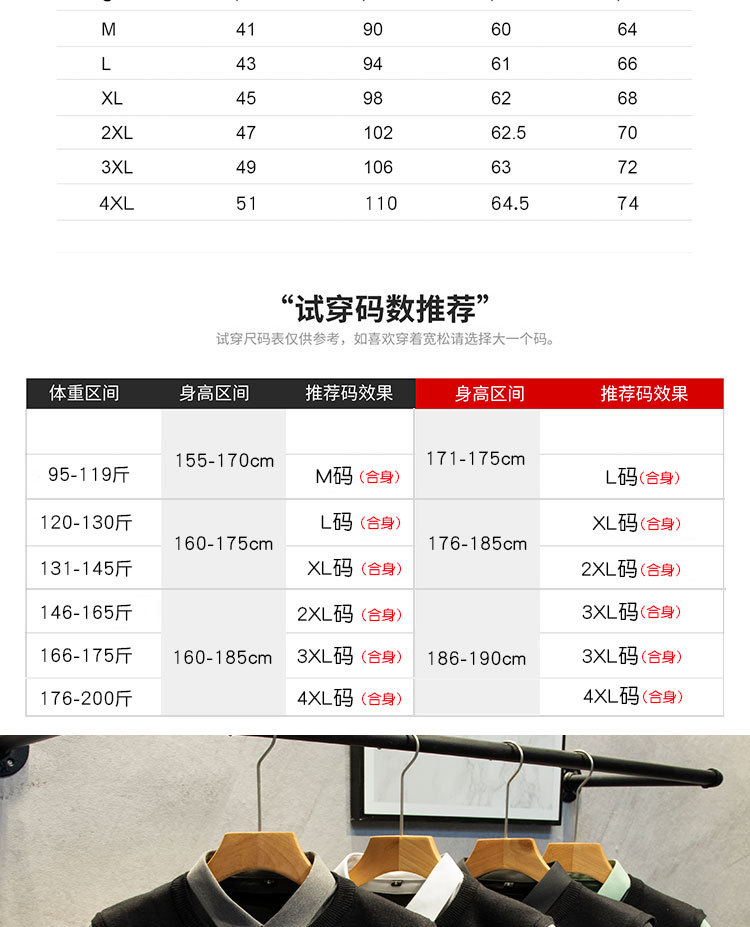 | M | 41 | 90 | 60 | 64 |
|---|---|---|---|---|
| L | 43 | 94 | 61 | 66 |
| XL | 45 | 98 | 62 | 68 |
| 2XL | 47 | 102 | 62.5 | 70 |
| 3XL | 49 | 106 | 63 | 72 |
| 4XL | 51 | 110 | 64.5 | 74 |

“试穿码数推荐”

试穿尺码表仅供参考，如喜欢穿着宽松请选择大一个码。

| 体重区间 | 身高区间 | 推荐码效果 | 身高区间 | 推荐码效果 |
|---|---|---|---|---|
| 95-119斤 | 155-170cm | M码（合身） | 171-175cm | L码（合身） |
| 120-130斤 | 160-175cm | L码（合身） | 176-185cm | XL码（合身） |
| 131-145斤 | 160-175cm | XL码（合身） | 176-185cm | 2XL码（合身） |
| 146-165斤 | 160-185cm | 2XL码（合身） | 186-190cm | 3XL码（合身） |
| 166-175斤 | 160-185cm | 3XL码（合身） | 186-190cm | 3XL码（合身） |
| 176-200斤 | 160-185cm | 4XL码（合身） | 186-190cm | 4XL码（合身） |